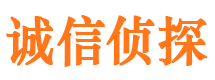 诚信侦探